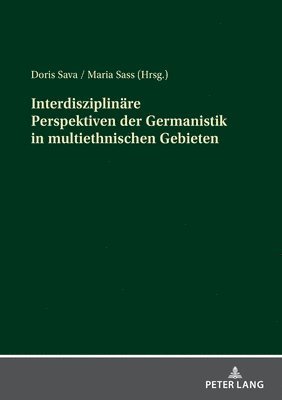 Doris Sava / Maria Sass (Hrsg.)

Interdisziplinäre Perspektiven der Germanistik in multiethnischen Gebieten

PETER LANG